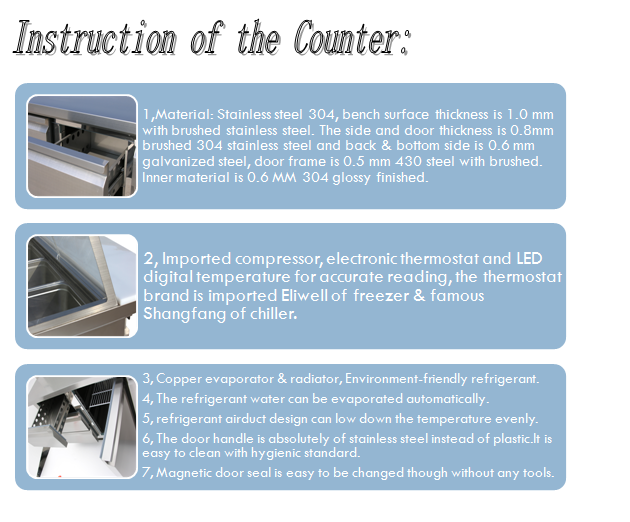 Instruction of the Counter:

1,Material: Stainless steel 304, bench surface thickness is 1.0 mm with brushed stainless steel. The side and door thickness is 0.8mm brushed 304 stainless steel and back & bottom side is 0.6 mm galvanized steel, door frame is 0.5 mm 430 steel with brushed. Inner material is 0.6 MM 304 glossy finished.

2, Imported compressor, electronic thermostat and LED digital temperature for accurate reading, the thermostat brand is imported Eliwell of freezer & famous Shangfang of chiller.

3, Copper evaporator & radiator, Environment-friendly refrigerant.

4, The refrigerant water can be evaporated automatically.

5, refrigerant airduct design can low down the temperature evenly.

6, The door handle is absolutely of stainless steel instead of plastic.It is easy to clean with hygienic standard.

7, Magnetic door seal is easy to be changed though without any tools.